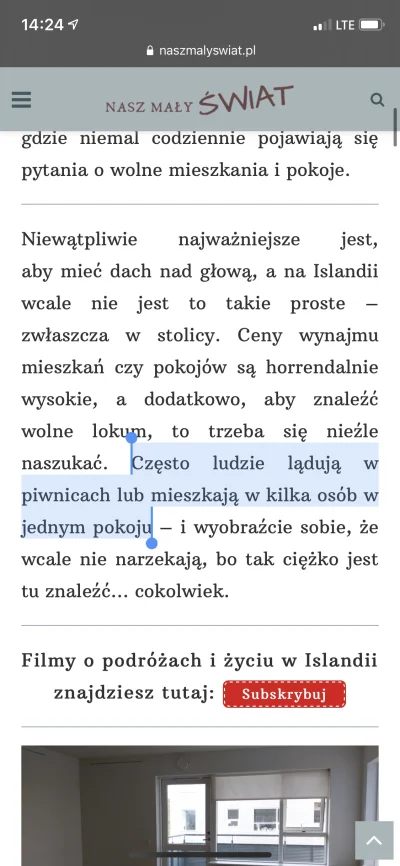 14:24 LTE
naszmalyswiat.pl
NASZ MAŁY ŚWIAT

gdzie niemal codziennie pojawiają się pytania o wolne mieszkania i pokoje.

Niewątpliwie najważniejsze jest, aby mieć dach nad głową, a na Islandii wcale nie jest to takie proste – zwłaszcza w stolicy. Ceny wynajmu mieszkań czy pokojów są horrendalnie wysokie, a dodatkowo, aby znaleźć wolne lokum, to trzeba się nieźle naszukać. Często ludzie lądują w piwnicach lub mieszkają w kilka osób w jednym pokoju – i wyobraźcie sobie, że wcale nie narzekają, bo tak ciężko jest tu znaleźć... cokolwiek.

Filmy o podróżach i życiu w Islandii znajdziesz tutaj: Subskrybuj